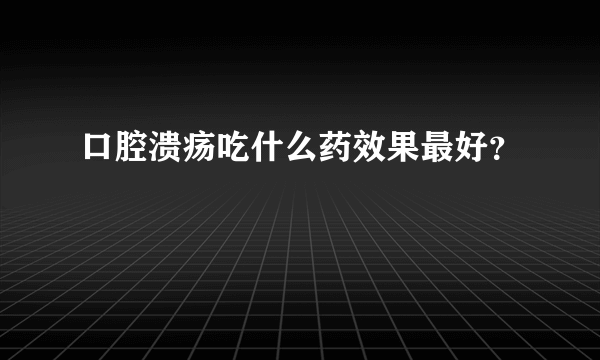 口腔溃疡吃什么药效果最好?